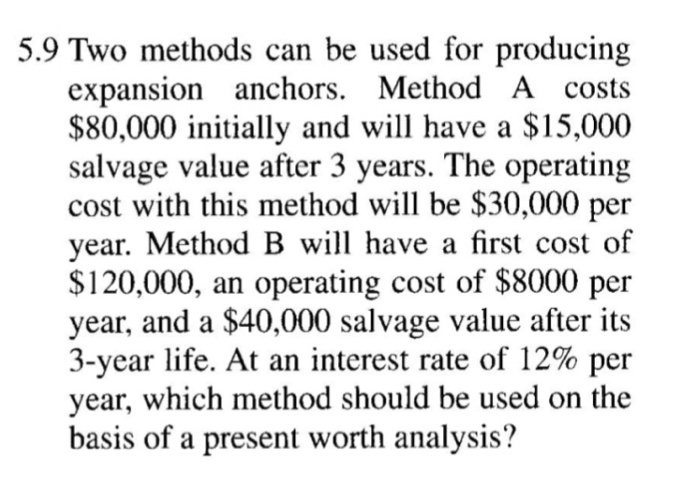 5.9 Two methods can be used for producing expansion anchors. Method A costs $80,000 initially and will have a $15,000 salvage value after 3 years. The operating cost with this method will be $30,000 per year. Method B will have a first cost of $120,000, an operating cost of $8000 per year, and a $40,000 salvage value after its 3-year life. At an interest rate of 12% per year, which method should be used on the basis of a present worth analysis?